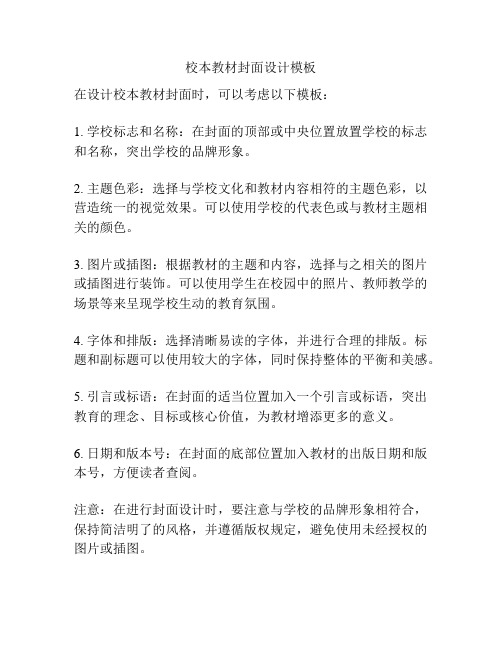 校本教材封面设计模板

在设计校本教材封面时，可以考虑以下模板：

1. 学校标志和名称：在封面的顶部或中央位置放置学校的标志和名称，突出学校的品牌形象。

2. 主题色彩：选择与学校文化和教材内容相符的主题色彩，以营造统一的视觉效果。可以使用学校的代表色或与教材主题相关的颜色。

3. 图片或插图：根据教材的主题和内容，选择与之相关的图片或插图进行装饰。可以使用学生在校园中的照片、教师教学的场景等来呈现学校生动的教育氛围。

4. 字体和排版：选择清晰易读的字体，并进行合理的排版。标题和副标题可以使用较大的字体，同时保持整体的平衡和美感。

5. 引言或标语：在封面的适当位置加入一个引言或标语，突出教育的理念、目标或核心价值，为教材增添更多的意义。

6. 日期和版本号：在封面的底部位置加入教材的出版日期和版本号，方便读者查阅。

注意：在进行封面设计时，要注意与学校的品牌形象相符合，保持简洁明了的风格，并遵循版权规定，避免使用未经授权的图片或插图。